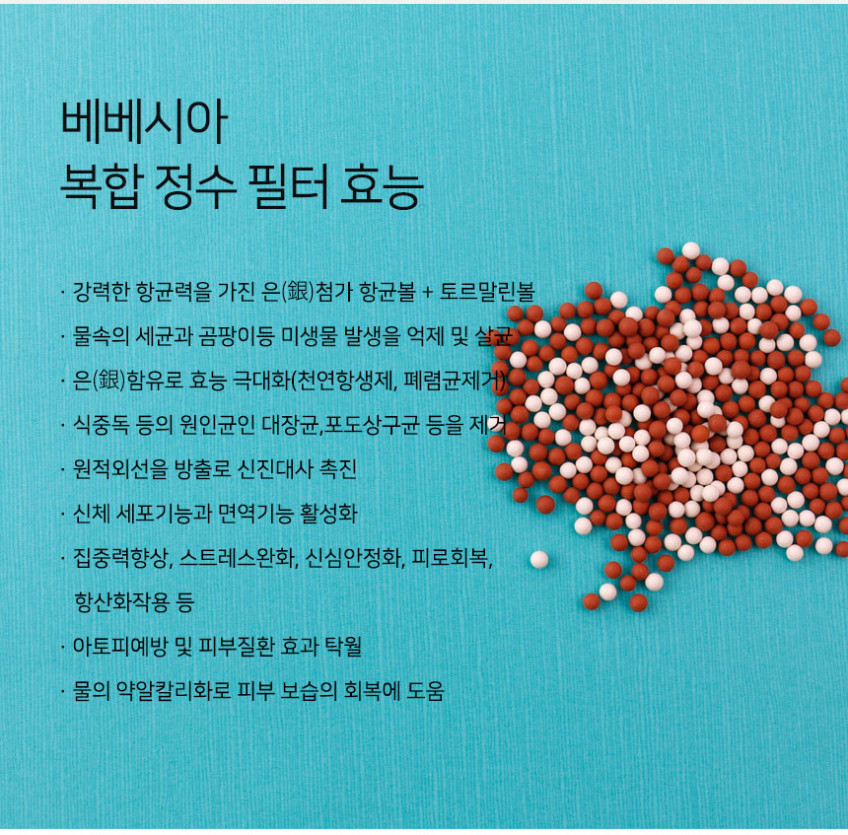 베베시아
복합 정수 필터 효능

· 강력한 항균력을 가진 은(銀)첨가 항균볼 + 토르말린볼

· 물속의 세균과 곰팡이등 미생물 발생을 억제 및 살균

· 은(銀)함유로 효능 극대화(천연항생제, 폐렴균제거)

· 식중독 등의 원인균인 대장균,포도상구균 등을 제거

· 원적외선을 방출로 신진대사 촉진

· 신체 세포기능과 면역기능 활성화

· 집중력향상, 스트레스완화, 신심안정화, 피로회복, 항산화작용 등

· 아토피예방 및 피부질환 효과 탁월

· 물의 약알칼리화로 피부 보습의 회복에 도움